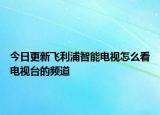 今日更新飞利浦智能电视怎么看电视台的频道